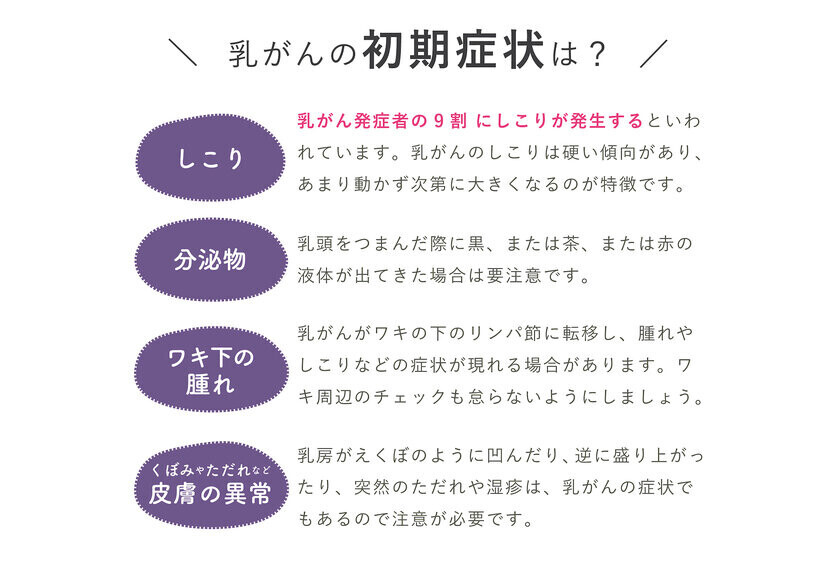 ＼ 乳がんの初期症状は？ ／

しこり

乳がん発症者の９割 にしこりが発生するといわれています。乳がんのしこりは硬い傾向があり、あまり動かず次第に大きくなるのが特徴です。

分泌物

乳頭をつまんだ際に黒、または茶、または赤の液体が出てきた場合は要注意です。

ワキ下の腫れ

乳がんがワキの下のリンパ節に転移し、腫れやしこりなどの症状が現れる場合があります。ワキ周辺のチェックも怠らないようにしましょう。

くぼみやただれなど 皮膚の異常

乳房がえくぼのように凹んだり、逆に盛り上がったり、突然のただれや湿疹は、乳がんの症状でもあるので注意が必要です。